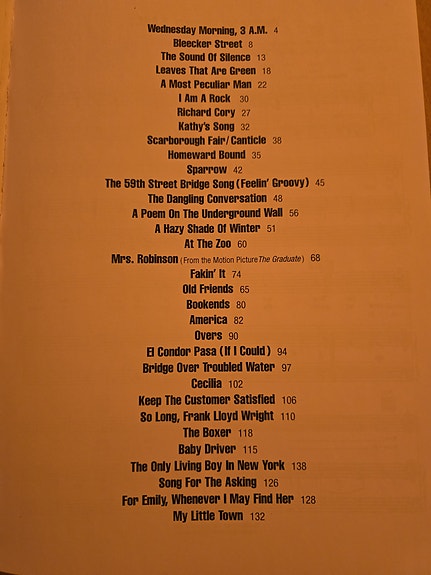 Wednesday Morning, 3 A.M. 4
Bleecker Street 8
The Sound Of Silence 13
Leaves That Are Green 18
A Most Peculiar Man 22
I Am A Rock 30
Richard Cory 27
Kathy's Song 32
Scarborough Fair/Canticle 38
Homeward Bound 35
Sparrow 42
The 59th Street Bridge Song (Feelin' Groovy) 45
The Dangling Conversation 48
A Poem On The Underground Wall 56
A Hazy Shade Of Winter 51
At The Zoo 60
Mrs. Robinson (From the Motion Picture The Graduate) 68
Fakin' It 74
Old Friends 65
Bookends 80
America 82
Overs 90
El Condor Pasa (If I Could) 94
Bridge Over Troubled Water 97
Cecilia 102
Keep The Customer Satisfied 106
So Long, Frank Lloyd Wright 110
The Boxer 118
Baby Driver 115
The Only Living Boy In New York 138
Song For The Asking 126
For Emily, Whenever I May Find Her 128
My Little Town 132